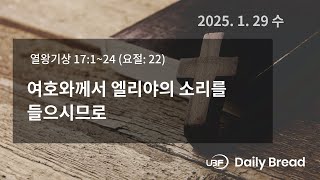 2025. 1. 29 수

열왕기상 17:1~24 (요절: 22)

여호와께서 엘리야의 소리를 들으시므로

UBF Daily Bread